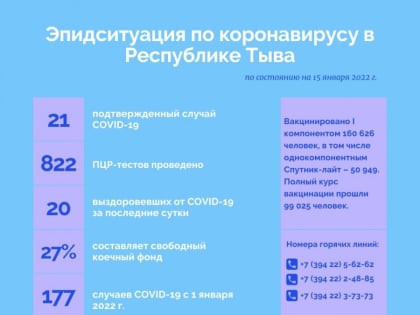 Эпидситуация по коронавирусу в Республике Тыва

по состоянию на 15 января 2022 г.

21 подтвержденный случай COVID-19

822 ПЦР-тестов проведено

20 выздоровевших от COVID-19 за последние сутки

27% составляет свободный коечный фонд

177 случаев COVID-19 с 1 января 2022 г.

Вакцинировано I компонентом 160 626 человек, в том числе однокомпонентным Спутник-лайт – 50 949. Полный курс вакцинации прошли 99 025 человек.

Номера горячих линий:

+7 (394 22) 5-62-62

+7 (394 22) 2-48-85

+7 (394 22) 3-73-73